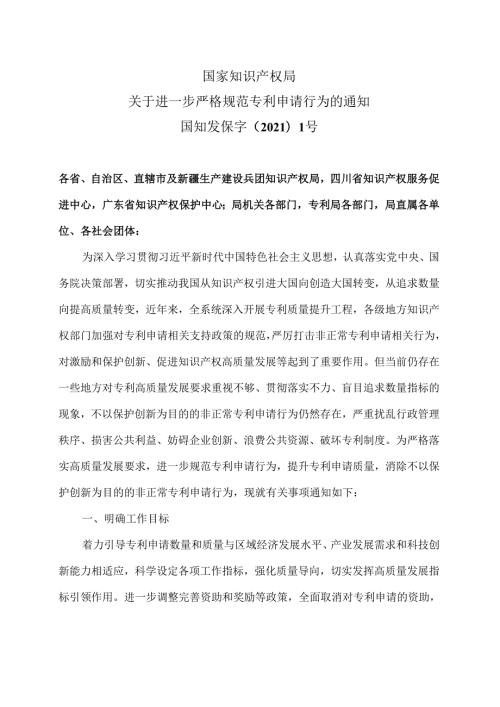 国家知识产权局
关于进一步严格规范专利申请行为的通知
国知发保字（2021）1号

各省、自治区、直辖市及新疆生产建设兵团知识产权局，四川省知识产权服务促进中心，广东省知识产权保护中心；局机关各部门，专利局各部门，局直属各单位、各社会团体：

为深入学习贯彻习近平新时代中国特色社会主义思想，认真落实党中央、国务院决策部署，切实推动我国从知识产权引进大国向创造大国转变，从追求数量向提高质量转变，近年来，全系统深入开展专利质量提升工程，各级地方知识产权部门加强对专利申请相关支持政策的规范，严厉打击非正常专利申请相关行为，对激励和保护创新、促进知识产权高质量发展等起到了重要作用。但当前仍存在一些地方对专利高质量发展要求重视不够、贯彻落实不力、盲目追求数量指标的现象，不以保护创新为目的的非正常专利申请行为仍然存在，严重扰乱行政管理秩序、损害公共利益、妨碍企业创新、浪费公共资源、破坏专利制度。为严格落实高质量发展要求，进一步规范专利申请行为，提升专利申请质量，消除不以保护创新为目的的非正常专利申请行为，现就有关事项通知如下：

一、明确工作目标

着力引导专利申请数量和质量与区域经济发展水平、产业发展需求和科技创新能力相适应，科学设定各项工作指标，强化质量导向，切实发挥高质量发展指标引领作用。进一步调整完善资助和奖励等政策，全面取消对专利申请的资助，